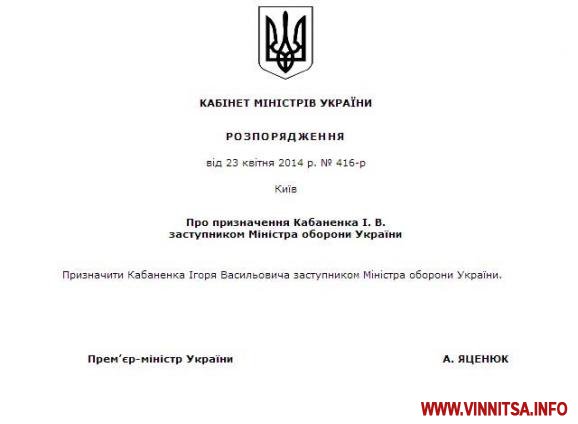 КАБІНЕТ МІНІСТРІВ УКРАЇНИ

РОЗПОРЯДЖЕННЯ

від 23 квітня 2014 р. № 416-р

Київ

Про призначення Кабаненка І. В.
заступником Міністра оборони України

Призначити Кабаненка Ігоря Васильовича заступником Міністра оборони України.

Прем'єр-міністр України

А. ЯЦЕНЮК

WWW.VINNITSA.INFO